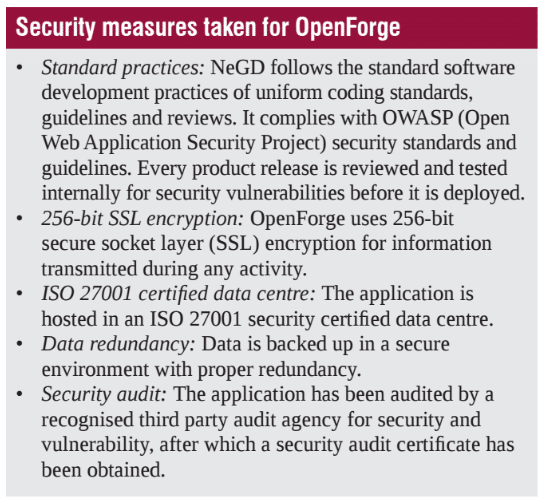 Security measures taken for OpenForge

• Standard practices: NeGD follows the standard software development practices of uniform coding standards, guidelines and reviews. It complies with OWASP (Open Web Application Security Project) security standards and guidelines. Every product release is reviewed and tested internally for security vulnerabilities before it is deployed.
• 256-bit SSL encryption: OpenForge uses 256-bit secure socket layer (SSL) encryption for information transmitted during any activity.
• ISO 27001 certified data centre: The application is hosted in an ISO 27001 security certified data centre.
• Data redundancy: Data is backed up in a secure environment with proper redundancy.
• Security audit: The application has been audited by a recognised third party audit agency for security and vulnerability, after which a security audit certificate has been obtained.